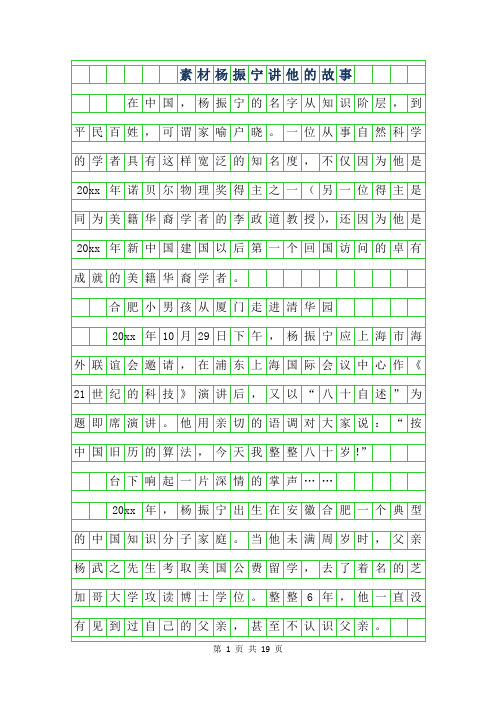 素材杨振宁讲他的故事

在中国，杨振宁的名字从知识阶层，到平民百姓，可谓家喻户晓。一位从事自然科学的学者具有这样宽泛的知名度，不仅因为他是20xx年诺贝尔物理奖得主之一（另一位得主是同为美籍华裔学者的李政道教授），还因为他是20xx年新中国建国以后第一个回国访问的卓有成就的美籍华裔学者。

合肥小男孩从厦门走进清华园

20xx年10月29日下午，杨振宁应上海市海外联谊会邀请，在浦东上海国际会议中心作《21世纪的科技》演讲后，又以“八十自述”为题即席演讲。他用亲切的语调对大家说：“按中国旧历的算法，今天我整整八十岁!”

台下响起一片深情的掌声……

20xx年，杨振宁出生在安徽合肥一个典型的中国知识分子家庭。当他未满周岁时，父亲杨武之先生考取美国公费留学，去了着名的芝加哥大学攻读博士学位。整整6年，他一直没有见到过自己的父亲，甚至不认识父亲。

第 1 页 共 19 页